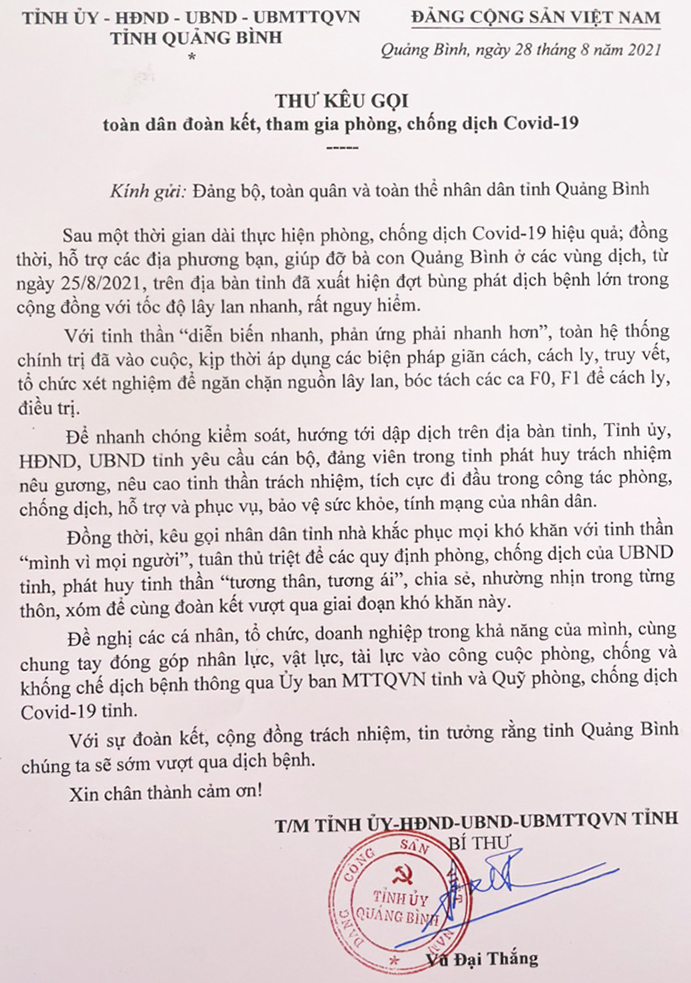 TỈNH ỦY - HĐND - UBND - UBMTTQVN
TỈNH QUẢNG BÌNH
*

ĐẢNG CỘNG SẢN VIỆT NAM

Quảng Bình, ngày 28 tháng 8 năm 2021

THƯ KÊU GỌI
toàn dân đoàn kết, tham gia phòng, chống dịch Covid-19
-----

Kính gửi: Đảng bộ, toàn quân và toàn thể nhân dân tỉnh Quảng Bình

Sau một thời gian dài thực hiện phòng, chống dịch Covid-19 hiệu quả; đồng thời, hỗ trợ các địa phương bạn, giúp đỡ bà con Quảng Bình ở các vùng dịch, từ ngày 25/8/2021, trên địa bàn tỉnh đã xuất hiện đợt bùng phát dịch bệnh lớn trong cộng đồng với tốc độ lây lan nhanh, rất nguy hiểm.

Với tinh thần "diễn biến nhanh, phản ứng phải nhanh hơn", toàn hệ thống chính trị đã vào cuộc, kịp thời áp dụng các biện pháp giãn cách, cách ly, truy vết, tổ chức xét nghiệm để ngăn chặn nguồn lây lan, bóc tách các ca F0, F1 để cách ly, điều trị.

Để nhanh chóng kiểm soát, hướng tới dập dịch trên địa bàn tỉnh, Tỉnh ủy, HĐND, UBND tỉnh yêu cầu cán bộ, đảng viên trong tỉnh phát huy trách nhiệm nêu gương, nêu cao tinh thần trách nhiệm, tích cực đi đầu trong công tác phòng, chống dịch, hỗ trợ và phục vụ, bảo vệ sức khỏe, tính mạng của nhân dân.

Đồng thời, kêu gọi nhân dân tỉnh nhà khắc phục mọi khó khăn với tinh thần "mình vì mọi người", tuân thủ triệt để các quy định phòng, chống dịch của UBND tỉnh, phát huy tinh thần "tương thân, tương ái", chia sẻ, nhường nhịn trong từng thôn, xóm để cùng đoàn kết vượt qua giai đoạn khó khăn này.

Đề nghị các cá nhân, tổ chức, doanh nghiệp trong khả năng của mình, cùng chung tay đóng góp nhân lực, vật lực, tài lực vào công cuộc phòng, chống và khống chế dịch bệnh thông qua Ủy ban MTTQVN tỉnh và Quỹ phòng, chống dịch Covid-19 tỉnh.

Với sự đoàn kết, cộng đồng trách nhiệm, tin tưởng rằng tỉnh Quảng Bình chúng ta sẽ sớm vượt qua dịch bệnh.

Xin chân thành cảm ơn!

T/M TỈNH ỦY-HĐND-UBND-UBMTTQVN TỈNH
BÍ THƯ

ĐẢNG CỘNG SẢN VIỆT NAM
TỈNH ỦY
QUẢNG BÌNH

Vũ Đại Thắng